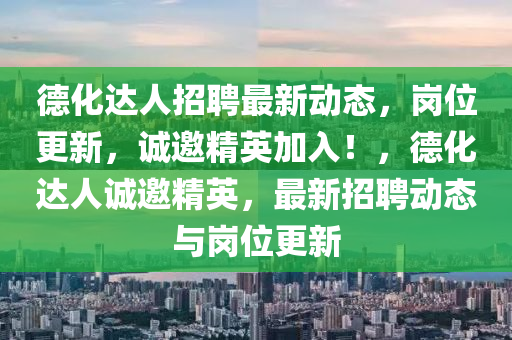 德化达人招聘最新动态，岗位更新，诚邀精英加入！，德化达人诚邀精英，最新招聘动态与岗位更新